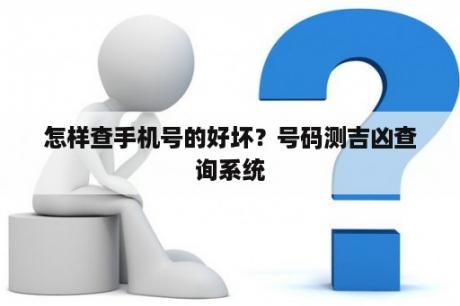 怎样查手机号的好坏？号码测吉凶查询系统